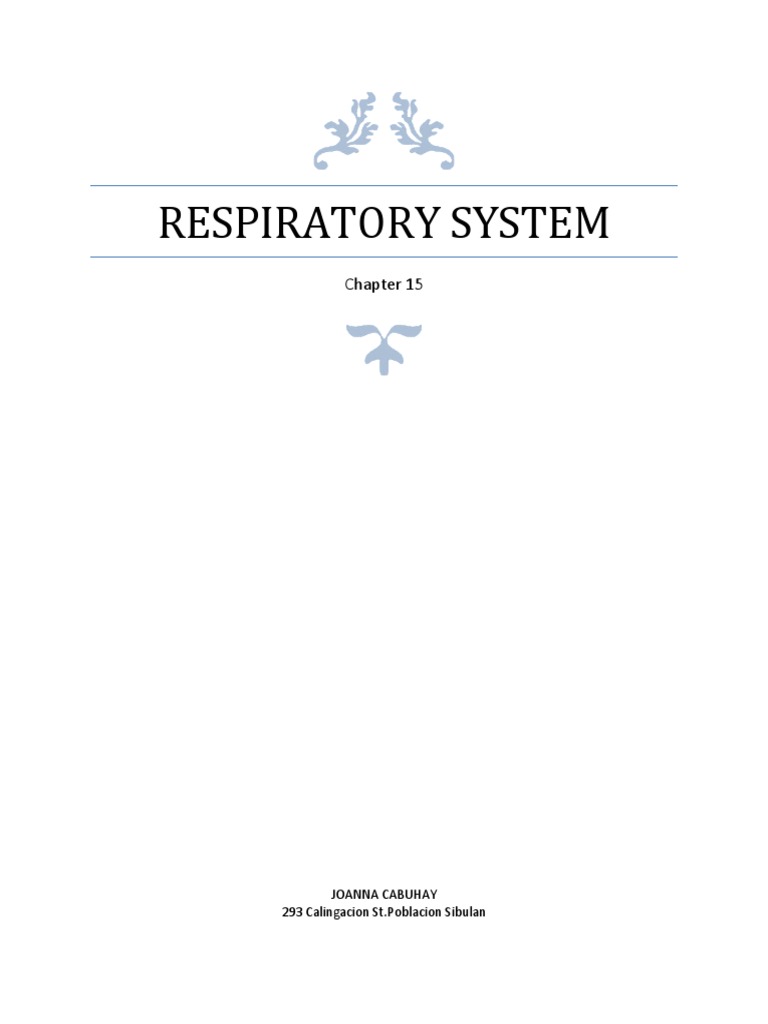 RESPIRATORY SYSTEM

Chapter 15

JOANNA CABUHAY
293 Calingacion St.Poblacion Sibulan